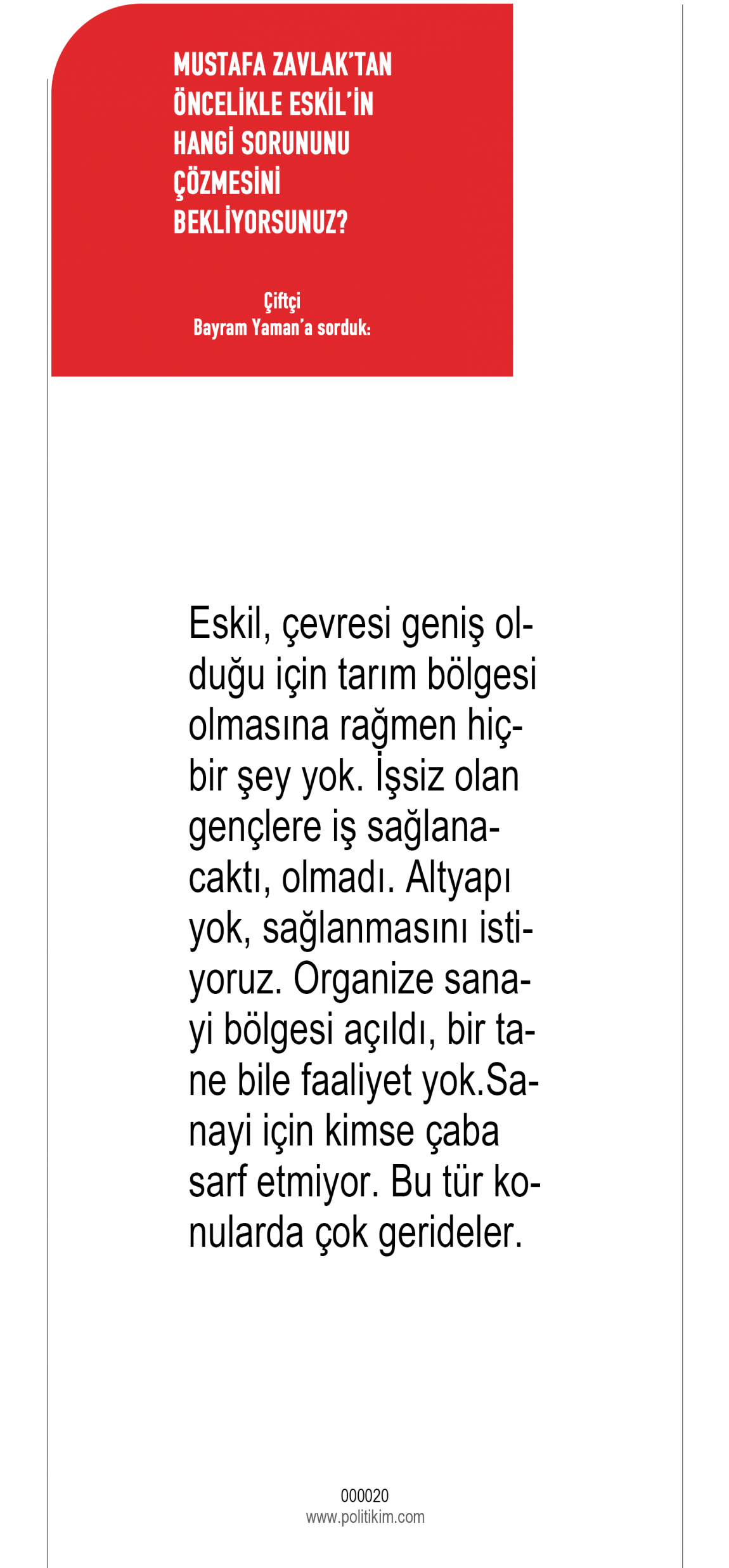 MUSTAFA ZAVLAK'TAN ÖNCELİKLE ESKİL'İN HANGİ SORUNUNU ÇÖZMESİNİ BEKLİYORSUNUZ?

Çiftçi
Bayram Yaman'a sorduk:

Eskil, çevresi geniş olduğu için tarım bölgesi olmasına rağmen hiçbir şey yok. İşsiz olan gençlere iş sağlanacaktı, olmadı. Altyapı yok, sağlanmasını istiyoruz. Organize sanayi bölgesi açıldı, bir tane bile faaliyet yok.Sanayi için kimse çaba sarf etmiyor. Bu tür konularda çok gerideler.

000020
www.politikim.com